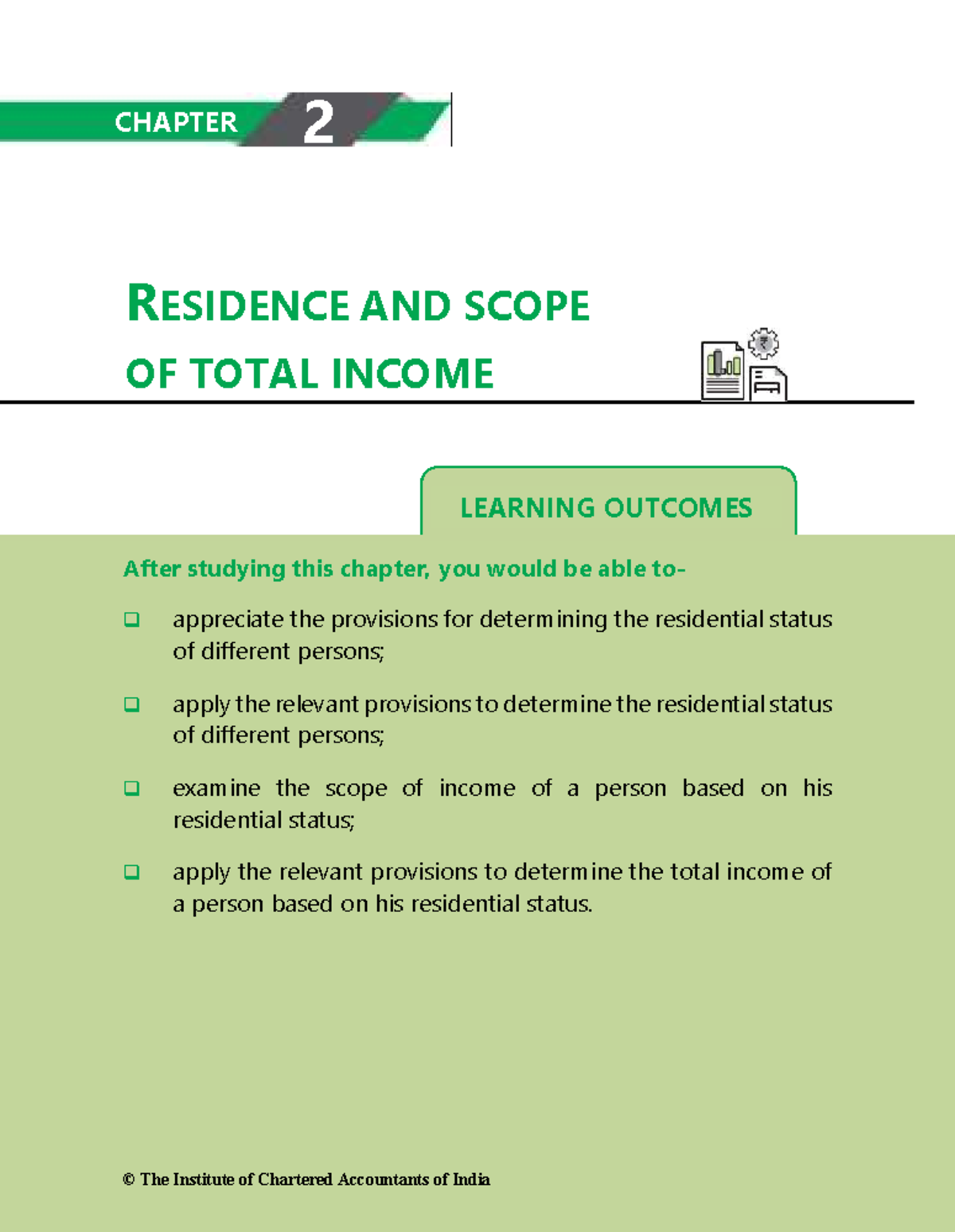 CHAPTER 2

RESIDENCE AND SCOPE OF TOTAL INCOME

LEARNING OUTCOMES

After studying this chapter, you would be able to-

❑ appreciate the provisions for determining the residential status of different persons;

❑ apply the relevant provisions to determine the residential status of different persons;

❑ examine the scope of income of a person based on his residential status;

❑ apply the relevant provisions to determine the total income of a person based on his residential status.

© The Institute of Chartered Accountants of India